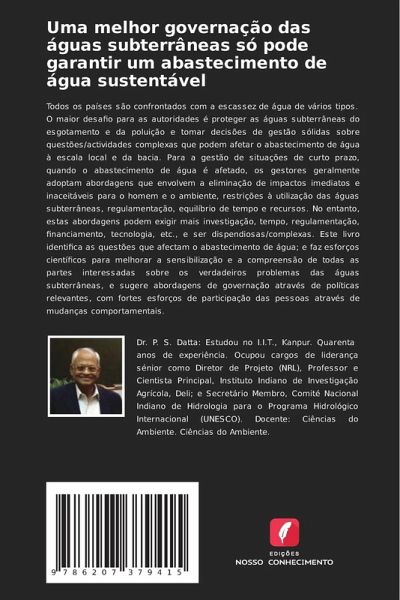 Uma melhor governação das águas subterrâneas só pode garantir um abastecimento de água sustentável

Todos os países são confrontados com a escassez de água de vários tipos. O maior desafio para as autoridades é proteger as águas subterrâneas do esgotamento e da poluição e tomar decisões de gestão sólidas sobre questões/actividades complexas que podem afetar o abastecimento de água à escala local e da bacia. Para a gestão de situações de curto prazo, quando o abastecimento de água é afetado, os gestores geralmente adoptam abordagens que envolvem a eliminação de impactos imediatos e inaceitáveis para o homem e o ambiente, restrições à utilização das águas subterrâneas, regulamentação, equilíbrio de tempo e recursos. No entanto, estas abordagens podem exigir mais investigação, tempo, regulamentação, financiamento, tecnologia, etc., e ser dispendiosas/complexas. Este livro identifica as questões que afectam o abastecimento de água; e faz esforços científicos para melhorar a sensibilização e a compreensão de todas as partes interessadas sobre os verdadeiros problemas das águas subterrâneas, e sugere abordagens de governação através de políticas relevantes, com fortes esforços de participação das pessoas através de mudanças comportamentais.

Dr. P. S. Datta: Estudou no I.I.T., Kanpur. Quarenta anos de experiência. Ocupou cargos de liderança sénior como Diretor de Projeto (NRL), Professor e Cientista Principal, Instituto Indiano de Investigação Agrícola, Deli; e Secretário Membro, Comité Nacional Indiano de Hidrologia para o Programa Hidrológico Internacional (UNESCO). Docente: Ciências do Ambiente. Ciências do Ambiente.

9 786207 379415

EDIÇÕES
NOSSO CONHECIMENTO